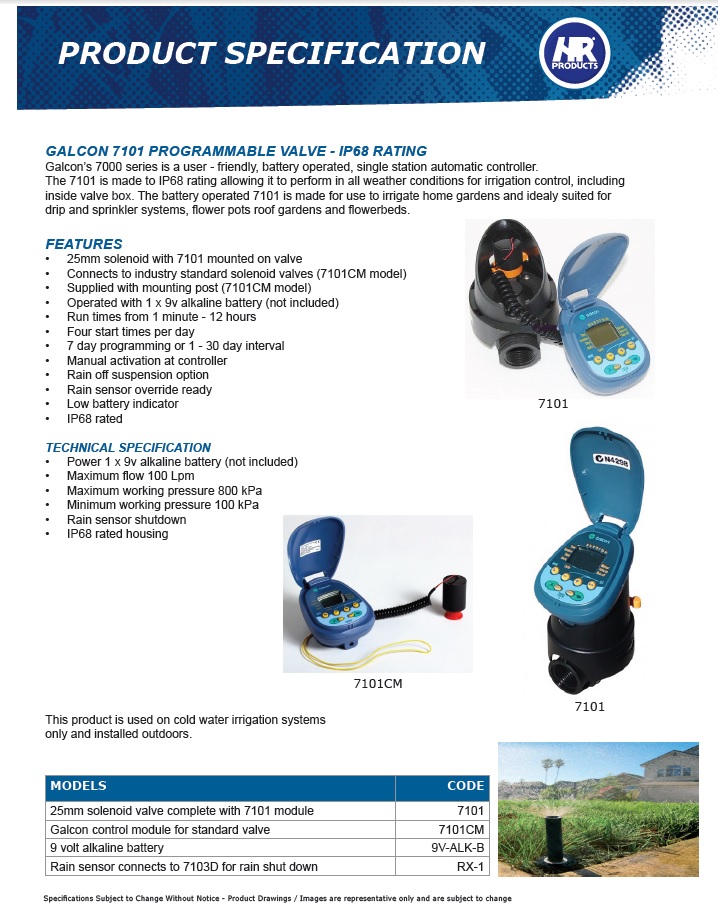 PRODUCT SPECIFICATION

HR PRODUCTS

GALCON 7101 PROGRAMMABLE VALVE - IP68 RATING

Galcon's 7000 series is a user - friendly, battery operated, single station automatic controller. The 7101 is made to IP68 rating allowing it to perform in all weather conditions for irrigation control, including inside valve box. The battery operated 7101 is made for use to irrigate home gardens and idealy suited for drip and sprinkler systems, flower pots roof gardens and flowerbeds.

FEATURES
• 25mm solenoid with 7101 mounted on valve
• Connects to industry standard solenoid valves (7101CM model)
• Supplied with mounting post (7101CM model)
• Operated with 1 x 9v alkaline battery (not included)
• Run times from 1 minute - 12 hours
• Four start times per day
• 7 day programming or 1 - 30 day interval
• Manual activation at controller
• Rain off suspension option
• Rain sensor override ready
• Low battery indicator
• IP68 rated

7101

TECHNICAL SPECIFICATION
• Power 1 x 9v alkaline battery (not included)
• Maximum flow 100 Lpm
• Maximum working pressure 800 kPa
• Minimum working pressure 100 kPa
• Rain sensor shutdown
• IP68 rated housing

N4298

7101CM

7101

This product is used on cold water irrigation systems only and installed outdoors.

| MODELS | CODE |
|---|---|
| 25mm solenoid valve complete with 7101 module | 7101 |
| Galcon control module for standard valve | 7101CM |
| 9 volt alkaline battery | 9V-ALK-B |
| Rain sensor connects to 7103D for rain shut down | RX-1 |

Specifications Subject to Change Without Notice - Product Drawings / Images are representative only and are subject to change